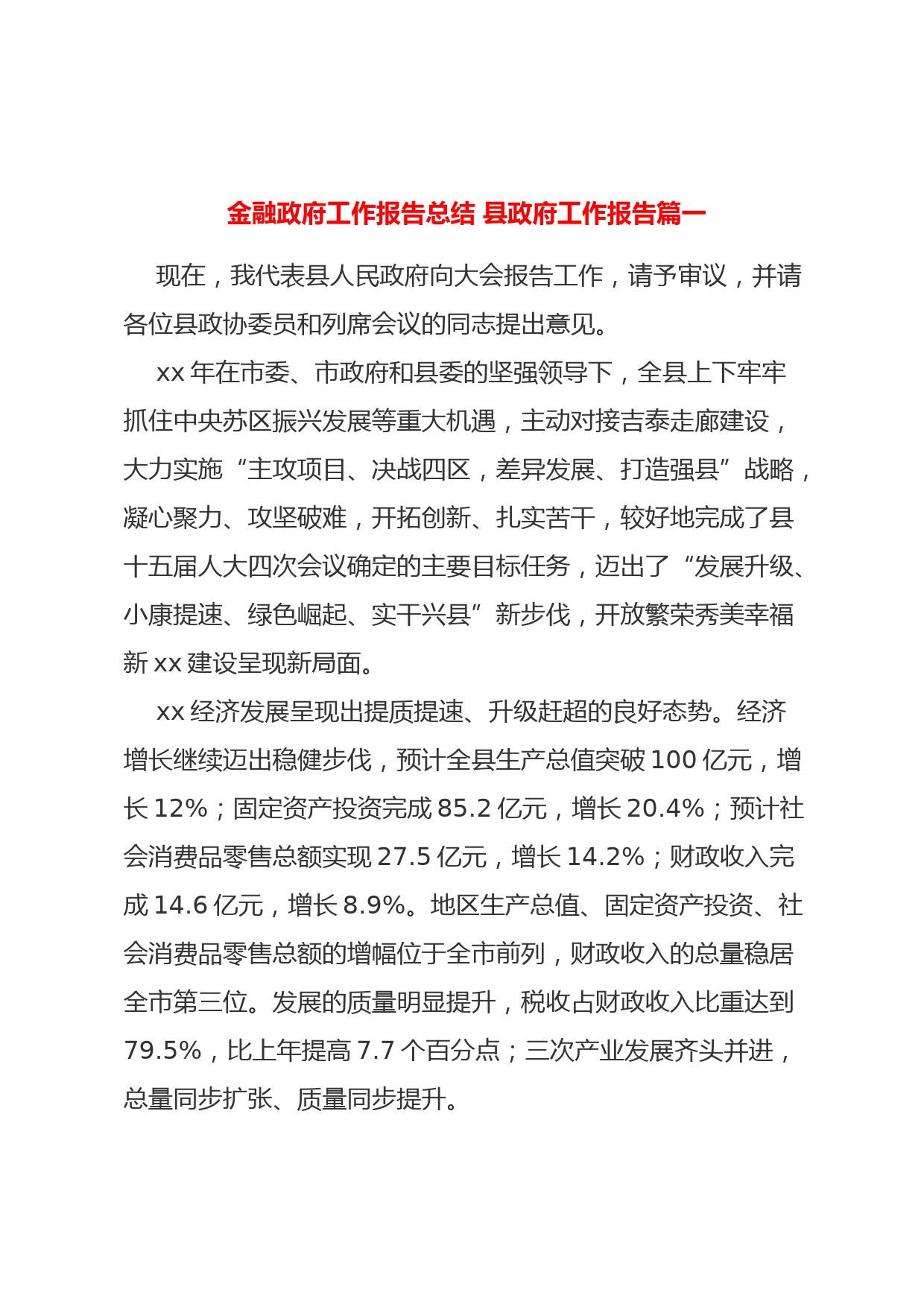 金融政府工作报告总结 县政府工作报告篇一

现在，我代表县人民政府向大会报告工作，请予审议，并请各位县政协委员和列席会议的同志提出意见。

xx 年在市委、市政府和县委的坚强领导下，全县上下牢牢抓住中央苏区振兴发展等重大机遇，主动对接吉泰走廊建设，大力实施“主攻项目、决战四区，差异发展、打造强县”战略，凝心聚力、攻坚破难，开拓创新、扎实苦干，较好地完成了县十五届人大四次会议确定的主要目标任务，迈出了“发展升级、小康提速、绿色崛起、实干兴县”新步伐，开放繁荣秀美幸福新 xx 建设呈现新局面。

xx 经济发展呈现出提质提速、升级赶超的良好态势。经济增长继续迈出稳健步伐，预计全县生产总值突破 100 亿元，增长 12%；固定资产投资完成 85.2 亿元，增长 20.4%；预计社会消费品零售总额实现 27.5 亿元，增长 14.2%；财政收入完成 14.6 亿元，增长 8.9%。地区生产总值、固定资产投资、社会消费品零售总额的增幅位于全市前列，财政收入的总量稳居全市第三位。发展的质量明显提升，税收占财政收入比重达到 79.5%，比上年提高 7.7 个百分点；三次产业发展齐头并进，总量同步扩张、质量同步提升。